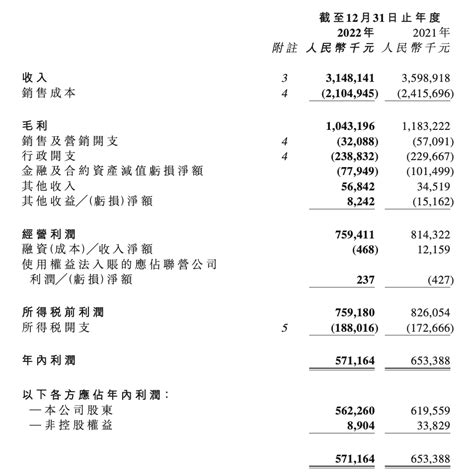 | | | 截至12月31日止年度 | |
|---|---|---|---|
| | | 2022年 | 2021年 |
| | 附註 | 人民幣千元 | 人民幣千元 |
| 收入 | 3 | 3,148,141 | 3,598,918 |
| 銷售成本 | 4 | (2,104,945) | (2,415,696) |
| 毛利 | | 1,043,196 | 1,183,222 |
| 銷售及營銷開支 | 4 | (32,088) | (57,091) |
| 行政開支 | 4 | (238,832) | (229,667) |
| 金融及合約資產減值虧損淨額 | | (77,949) | (101,499) |
| 其他收入 | | 56,842 | 34,519 |
| 其他收益／(虧損)淨額 | | 8,242 | (15,162) |
| 經營利潤 | | 759,411 | 814,322 |
| 融資(成本)／收入淨額 | | (468) | 12,159 |
| 使用權益法入賬的應佔聯營公司利潤／(虧損)淨額 | | 237 | (427) |
| 所得税前利潤 | | 759,180 | 826,054 |
| 所得税開支 | 5 | (188,016) | (172,666) |
| 年內利潤 | | 571,164 | 653,388 |
| 以下各方應佔年內利潤： | | | |
| —本公司股東 | | 562,260 | 619,559 |
| —非控股權益 | | 8,904 | 33,829 |
| | | 571,164 | 653,388 |